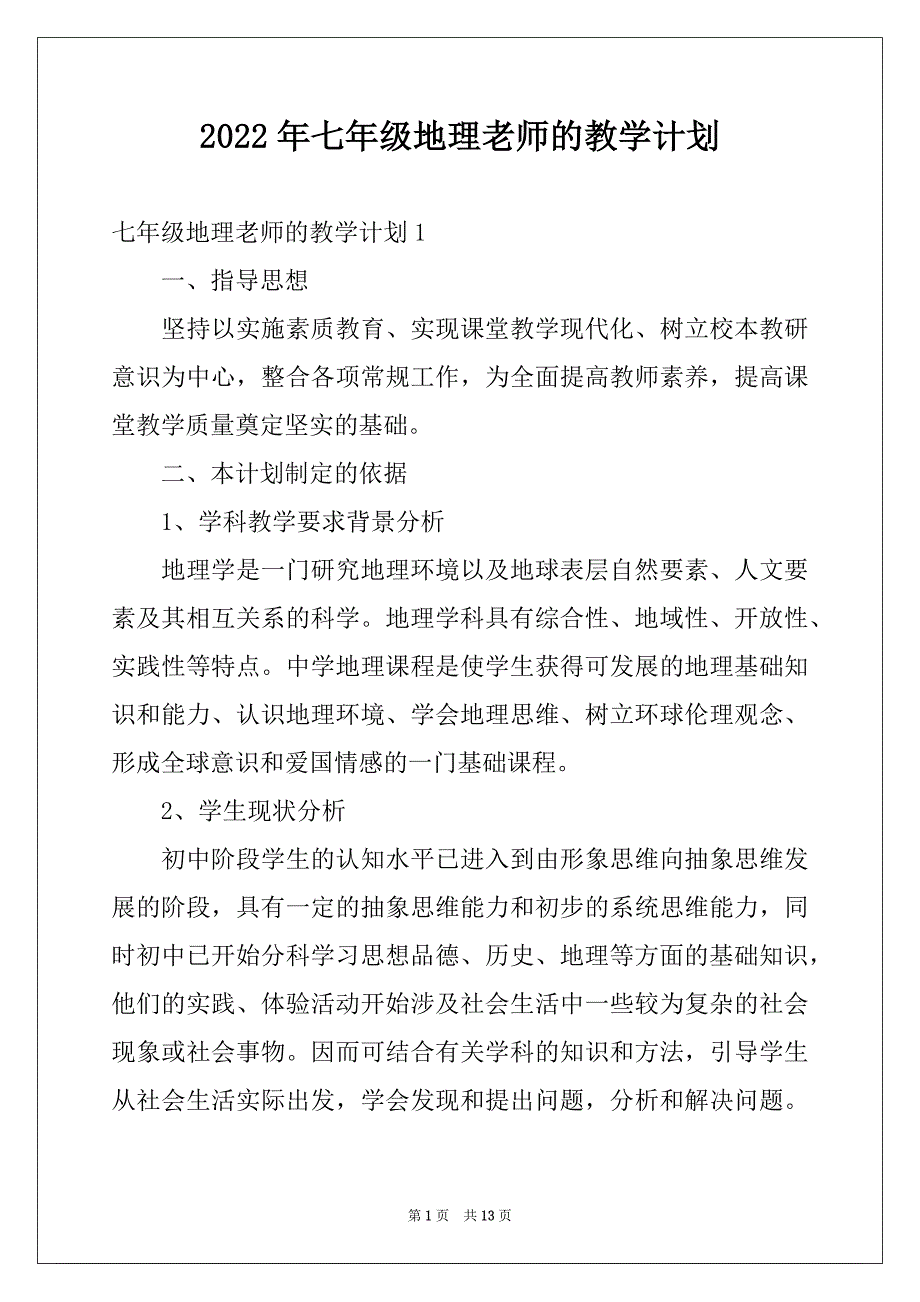 2022年七年级地理老师的教学计划

七年级地理老师的教学计划1

一、指导思想

坚持以实施素质教育、实现课堂教学现代化、树立校本教研意识为中心，整合各项常规工作，为全面提高教师素养，提高课堂教学质量奠定坚实的基础。

二、本计划制定的依据

1、学科教学要求背景分析

地理学是一门研究地理环境以及地球表层自然要素、人文要素及其相互关系的科学。地理学科具有综合性、地域性、开放性、实践性等特点。中学地理课程是使学生获得可发展的地理基础知识和能力、认识地理环境、学会地理思维、树立环球伦理观念、形成全球意识和爱国情感的一门基础课程。

2、学生现状分析

初中阶段学生的认知水平已进入到由形象思维向抽象思维发展的阶段，具有一定的抽象思维能力和初步的系统思维能力，同时初中已开始分科学习思想品德、历史、地理等方面的基础知识，他们的实践、体验活动开始涉及社会生活中一些较为复杂的社会现象或社会事物。因而可结合有关学科的知识和方法，引导学生从社会生活实际出发，学会发现和提出问题，分析和解决问题。

第1页 共13页